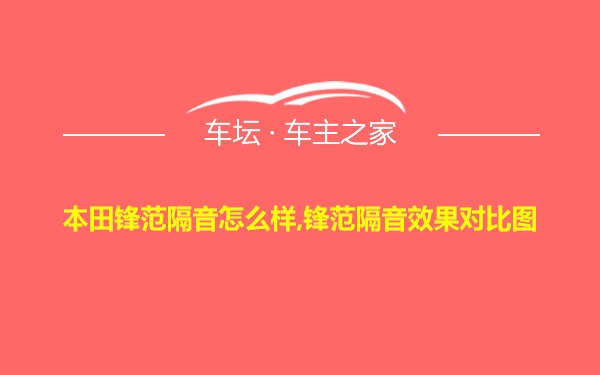 车坛 · 车主之家

本田锋范隔音怎么样,锋范隔音效果对比图